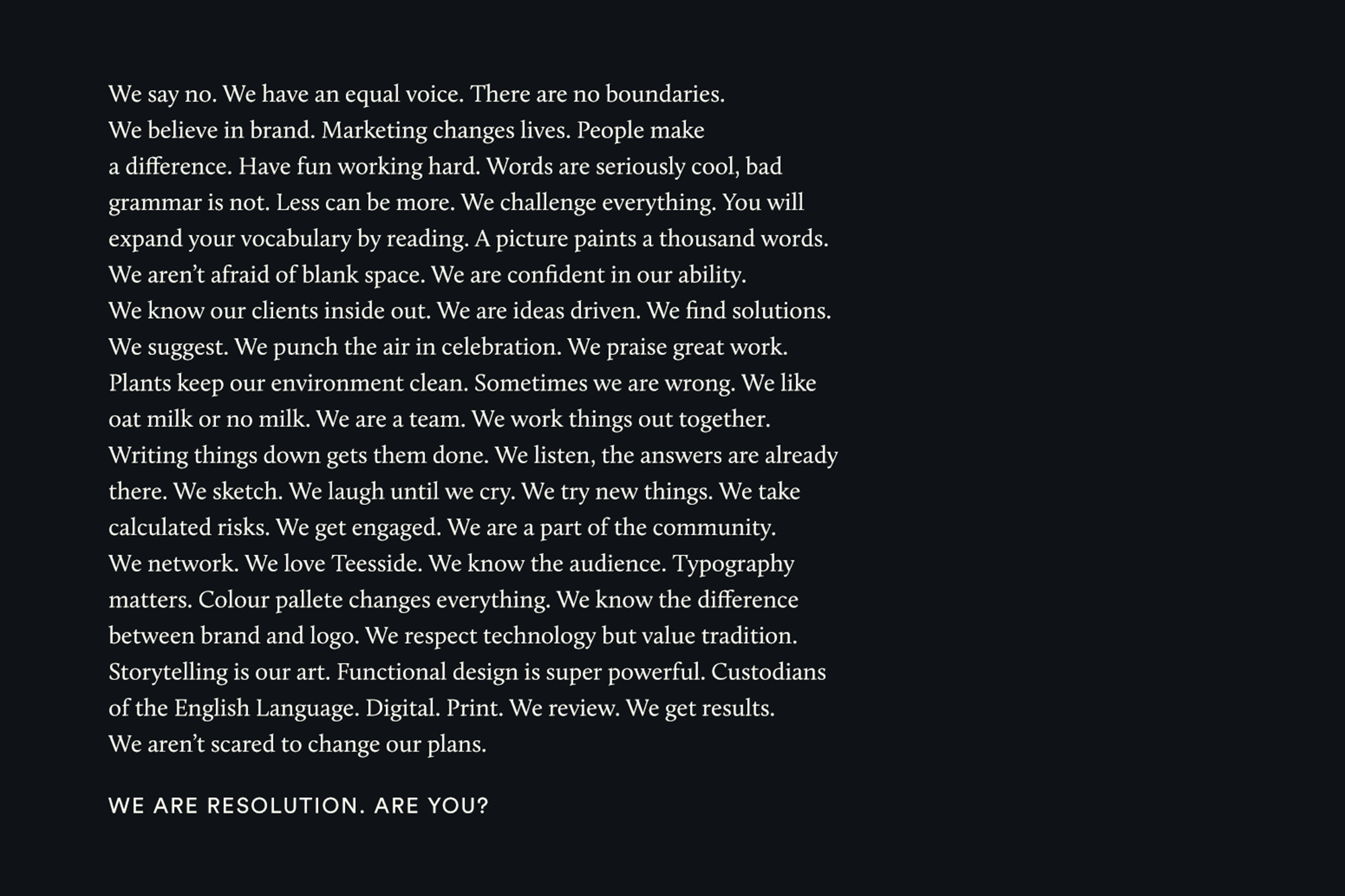 We say no. We have an equal voice. There are no boundaries. We believe in brand. Marketing changes lives. People make a difference. Have fun working hard. Words are seriously cool, bad grammar is not. Less can be more. We challenge everything. You will expand your vocabulary by reading. A picture paints a thousand words. We aren't afraid of blank space. We are confident in our ability. We know our clients inside out. We are ideas driven. We find solutions. We suggest. We punch the air in celebration. We praise great work. Plants keep our environment clean. Sometimes we are wrong. We like oat milk or no milk. We are a team. We work things out together. Writing things down gets them done. We listen, the answers are already there. We sketch. We laugh until we cry. We try new things. We take calculated risks. We get engaged. We are a part of the community. We network. We love Teesside. We know the audience. Typography matters. Colour pallete changes everything. We know the difference between brand and logo. We respect technology but value tradition. Storytelling is our art. Functional design is super powerful. Custodians of the English Language. Digital. Print. We review. We get results. We aren't scared to change our plans.

WE ARE RESOLUTION. ARE YOU?